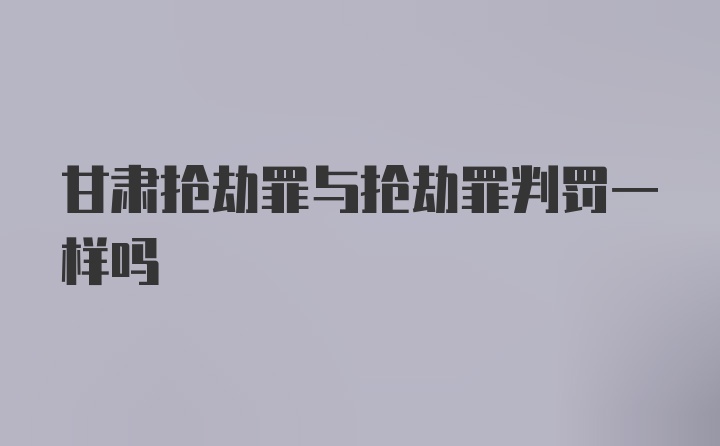 甘肃抢劫罪与抢劫罪判罚一样吗